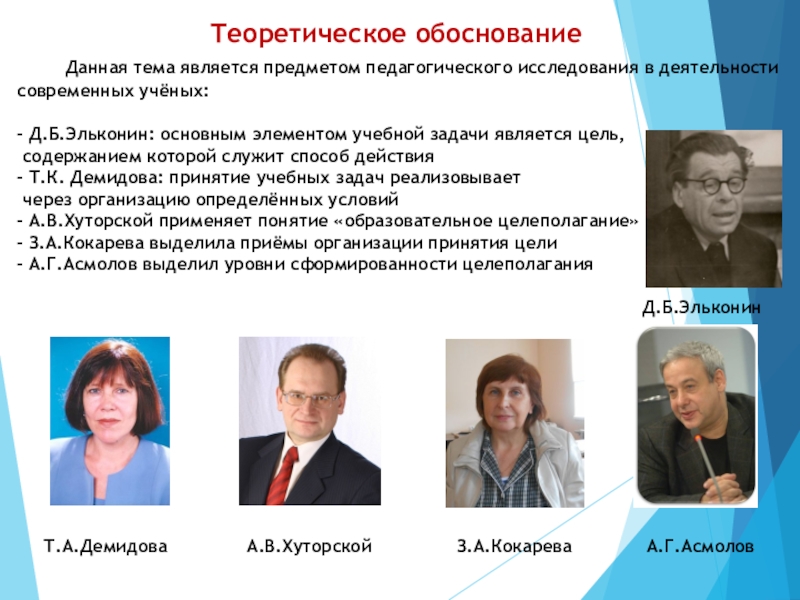 Теоретическое обоснование

Данная тема является предметом педагогического исследования в деятельности современных учёных:

- Д.Б.Эльконин: основным элементом учебной задачи является цель, содержанием которой служит способ действия
- Т.К. Демидова: принятие учебных задач реализовывает через организацию определённых условий
- А.В.Хуторской применяет понятие «образовательное целеполагание»
- З.А.Кокарева выделила приёмы организации принятия цели
- А.Г.Асмолов выделил уровни сформированности целеполагания

Д.Б.Эльконин

Т.А.Демидова

А.В.Хуторской

З.А.Кокарева

А.Г.Асмолов